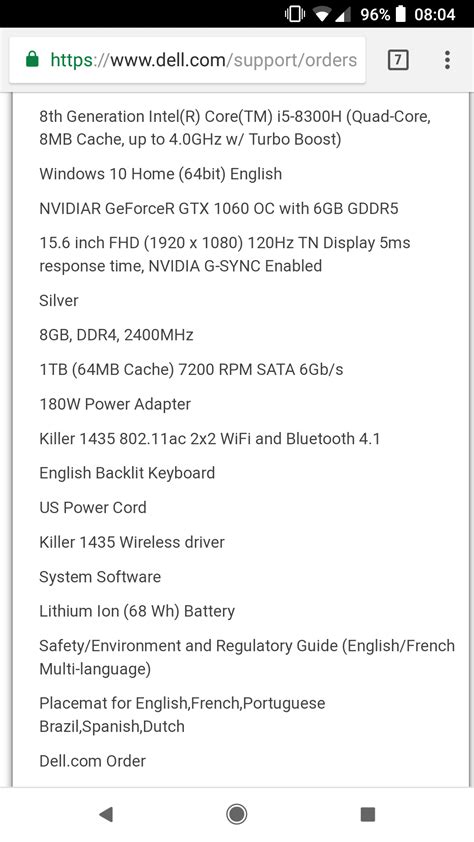 96% 08:04

https://www.dell.com/support/orders

7

8th Generation Intel(R) Core(TM) i5-8300H (Quad-Core, 8MB Cache, up to 4.0GHz w/ Turbo Boost)

Windows 10 Home (64bit) English

NVIDIAR GeForceR GTX 1060 OC with 6GB GDDR5

15.6 inch FHD (1920 x 1080) 120Hz TN Display 5ms response time, NVIDIA G-SYNC Enabled

Silver

8GB, DDR4, 2400MHz

1TB (64MB Cache) 7200 RPM SATA 6Gb/s

180W Power Adapter

Killer 1435 802.11ac 2x2 WiFi and Bluetooth 4.1

English Backlit Keyboard

US Power Cord

Killer 1435 Wireless driver

System Software

Lithium Ion (68 Wh) Battery

Safety/Environment and Regulatory Guide (English/French Multi-language)

Placemat for English,French,Portuguese Brazil,Spanish,Dutch

Dell.com Order